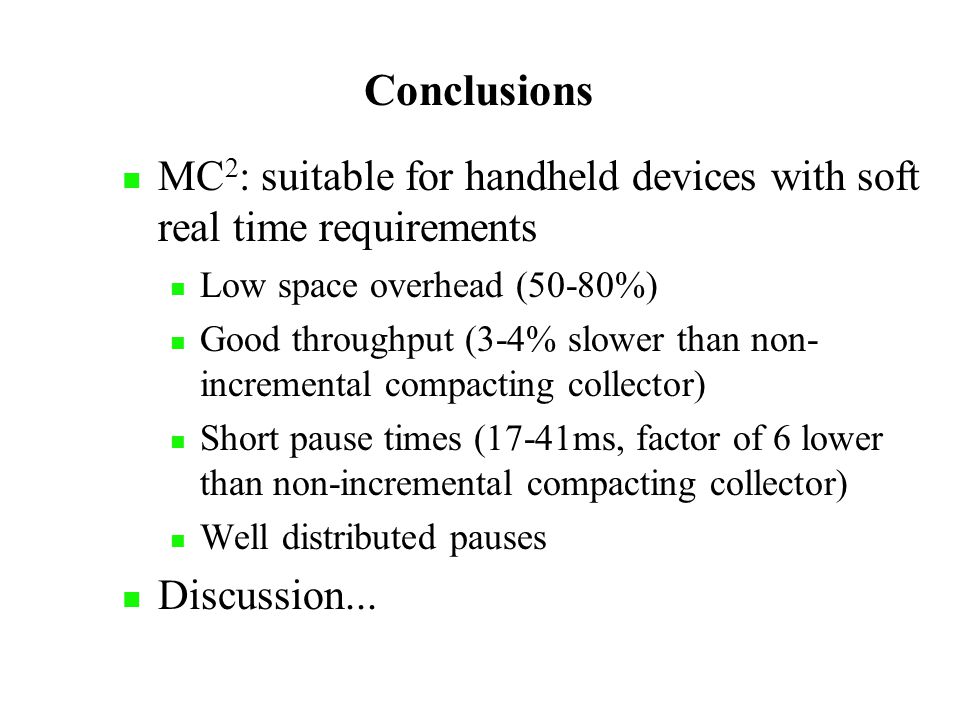 Conclusions

- $MC^2$: suitable for handheld devices with soft real time requirements
  - Low space overhead (50-80%)
  - Good throughput (3-4% slower than non-incremental compacting collector)
  - Short pause times (17-41ms, factor of 6 lower than non-incremental compacting collector)
  - Well distributed pauses
- Discussion...